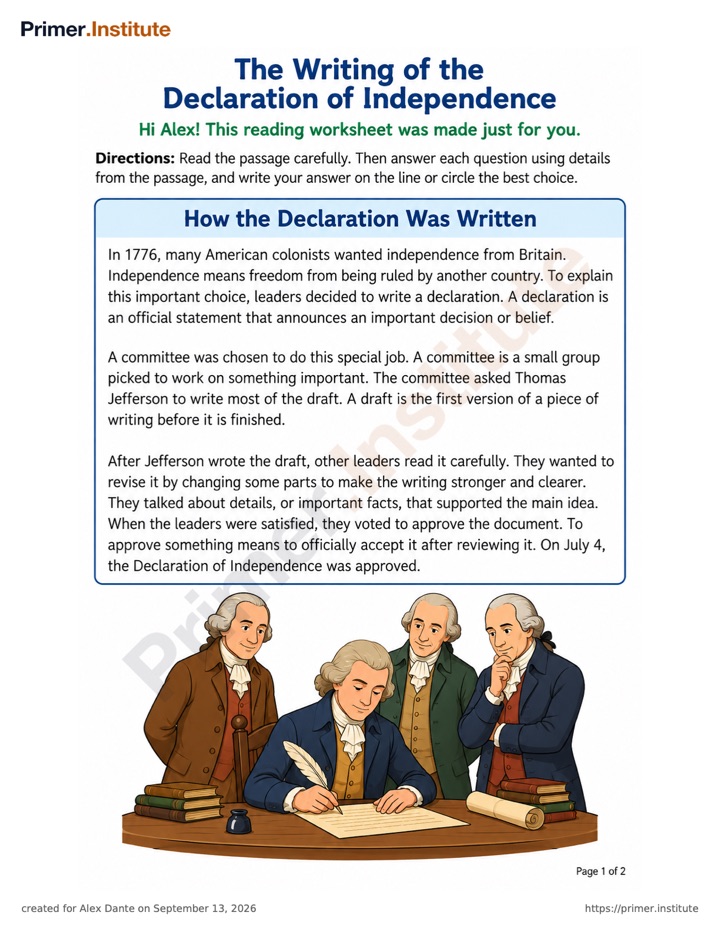 Primer.Institute

The Writing of the Declaration of Independence

Hi Alex! This reading worksheet was made just for you.

Directions: Read the passage carefully. Then answer each question using details from the passage, and write your answer on the line or circle the best choice.

How the Declaration Was Written

In 1776, many American colonists wanted independence from Britain. Independence means freedom from being ruled by another country. To explain this important choice, leaders decided to write a declaration. A declaration is an official statement that announces an important decision or belief.

A committee was chosen to do this special job. A committee is a small group picked to work on something important. The committee asked Thomas Jefferson to write most of the draft. A draft is the first version of a piece of writing before it is finished.

After Jefferson wrote the draft, other leaders read it carefully. They wanted to revise it by changing some parts to make the writing stronger and clearer. They talked about details, or important facts, that supported the main idea. When the leaders were satisfied, they voted to approve the document. To approve something means to officially accept it after reviewing it. On July 4, the Declaration of Independence was approved.

Page 1 of 2

created for Alex Dante on September 13, 2026

https://primer.institute

Primer.Institute